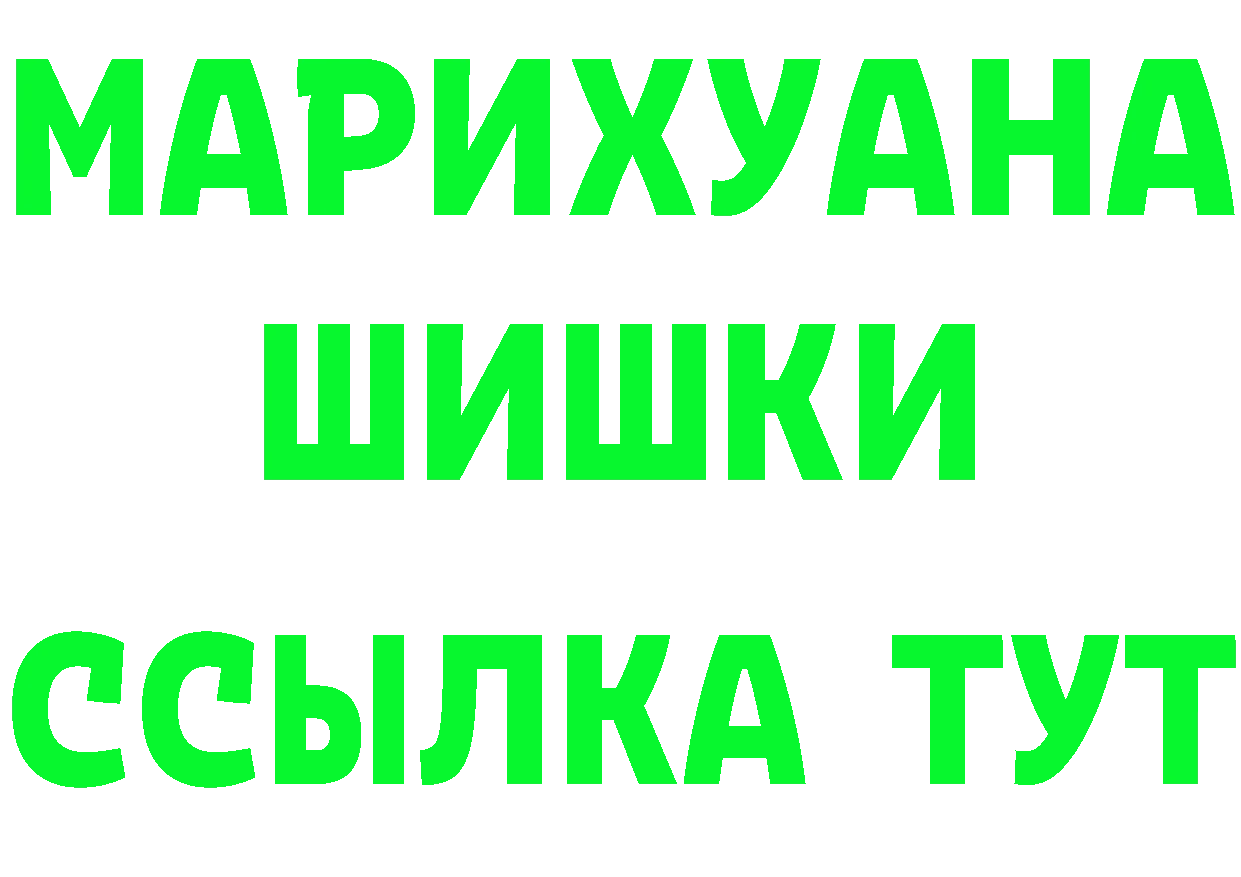 МАРИХУАНА
ШИШКИ
ССЫЛКА ТУТ